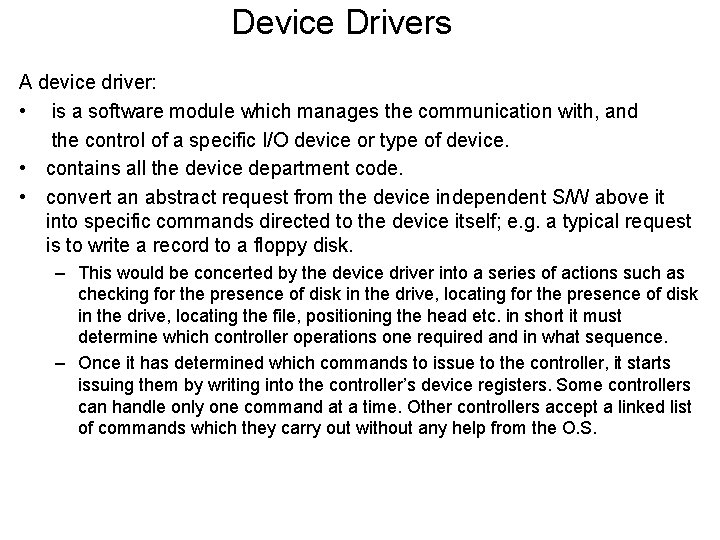 Device Drivers

A device driver:

• is a software module which manages the communication with, and the control of a specific I/O device or type of device.
• contains all the device department code.
• convert an abstract request from the device independent S/W above it into specific commands directed to the device itself; e.g. a typical request is to write a record to a floppy disk.
- This would be concerted by the device driver into a series of actions such as checking for the presence of disk in the drive, locating for the presence of disk in the drive, locating the file, positioning the head etc. in short it must determine which controller operations one required and in what sequence.
- Once it has determined which commands to issue to the controller, it starts issuing them by writing into the controller's device registers. Some controllers can handle only one command at a time. Other controllers accept a linked list of commands which they carry out without any help from the O.S.